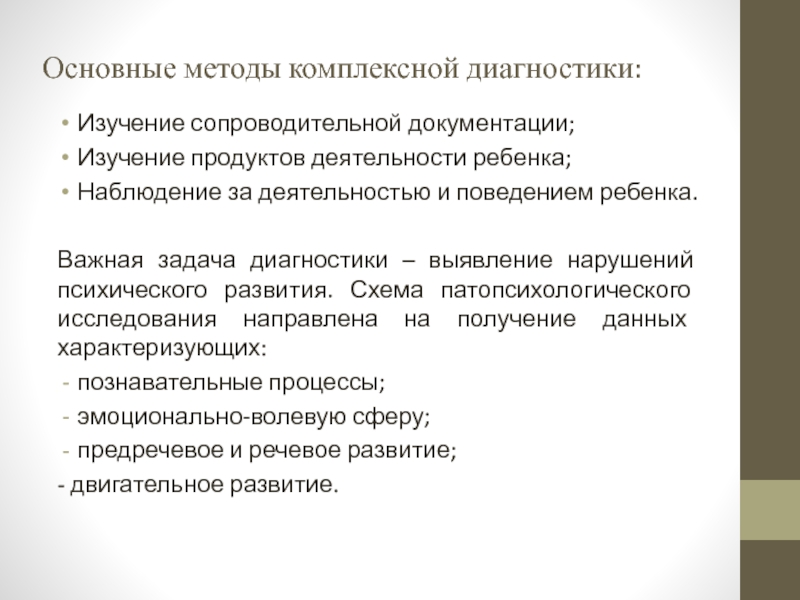 Основные методы комплексной диагностики:

• Изучение сопроводительной документации;
• Изучение продуктов деятельности ребенка;
• Наблюдение за деятельностью и поведением ребенка.

Важная задача диагностики – выявление нарушений психического развития. Схема патопсихологического исследования направлена на получение данных характеризующих:
- познавательные процессы;
- эмоционально-волевую сферу;
- предречевое и речевое развитие;
- двигательное развитие.